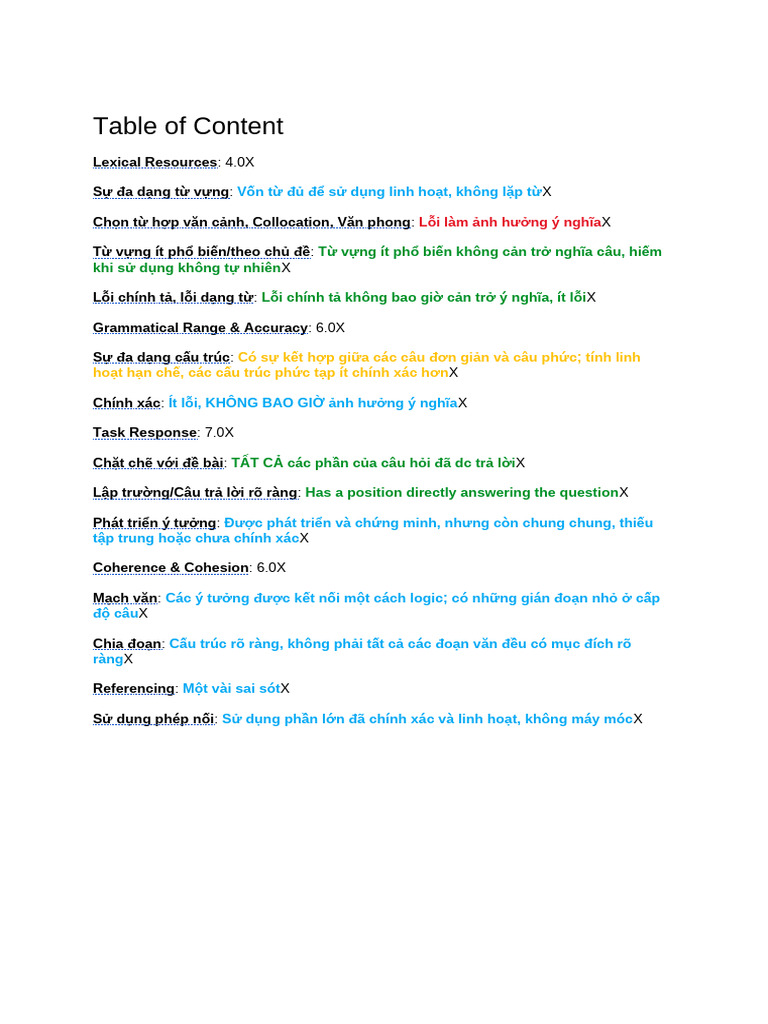 Table of Content

Lexical Resources: 4.0X

Sự đa dạng từ vựng: Vốn từ đủ để sử dụng linh hoạt, không lặp từX

Chọn từ hợp văn cảnh, Collocation, Văn phong: Lỗi làm ảnh hưởng ý nghĩaX

Từ vựng ít phổ biến/theo chủ đề: Từ vựng ít phổ biến không cản trở nghĩa câu, hiếm khi sử dụng không tự nhiênX

Lỗi chính tả, lỗi dạng từ: Lỗi chính tả không bao giờ cản trở ý nghĩa, ít lỗiX

Grammatical Range & Accuracy: 6.0X

Sự đa dạng cấu trúc: Có sự kết hợp giữa các câu đơn giản và câu phức; tính linh hoạt hạn chế, các cấu trúc phức tạp ít chính xác hơnX

Chính xác: Ít lỗi, KHÔNG BAO GIỜ ảnh hưởng ý nghĩaX

Task Response: 7.0X

Chặt chẽ với đề bài: TẤT CẢ các phần của câu hỏi đã dc trả lờiX

Lập trường/Câu trả lời rõ ràng: Has a position directly answering the questionX

Phát triển ý tưởng: Được phát triển và chứng minh, nhưng còn chung chung, thiếu tập trung hoặc chưa chính xácX

Coherence & Cohesion: 6.0X

Mạch văn: Các ý tưởng được kết nối một cách logic; có những gián đoạn nhỏ ở cấp độ câuX

Chia đoạn: Cấu trúc rõ ràng, không phải tất cả các đoạn văn đều có mục đích rõ ràngX

Referencing: Một vài sai sótX

Sử dụng phép nối: Sử dụng phần lớn đã chính xác và linh hoạt, không máy mócX